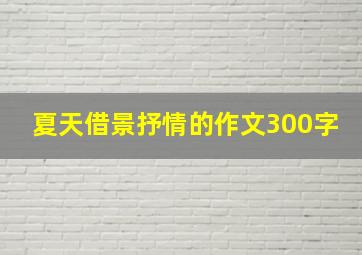 夏天借景抒情的作文300字